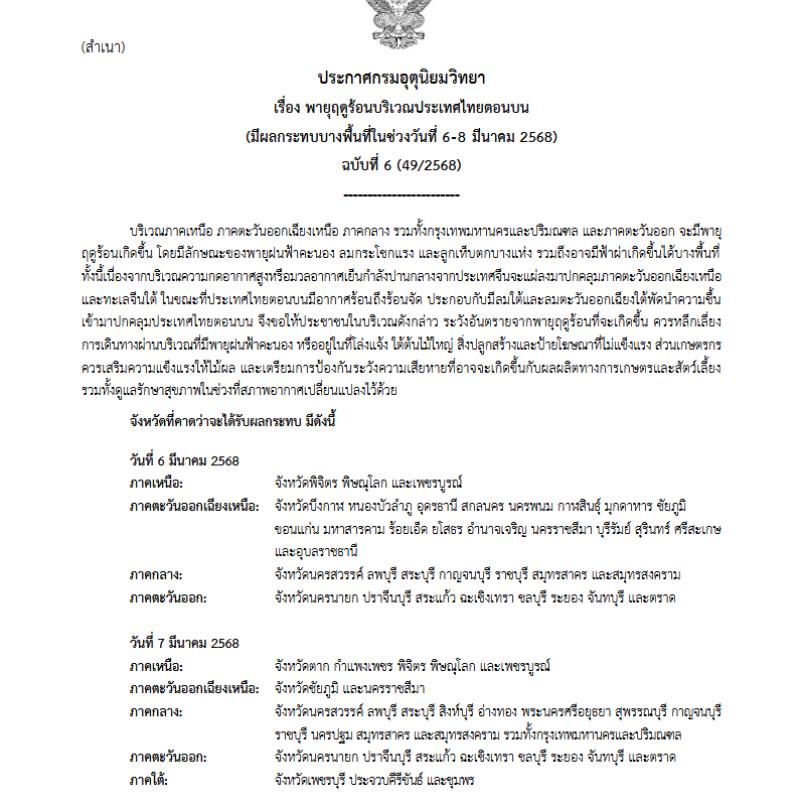 (สำเนา)

ประกาศกรมอุตุนิยมวิทยา
เรื่อง พายุฤดูร้อนบริเวณประเทศไทยตอนบน
(มีผลกระทบบางพื้นที่ในช่วงวันที่ 6-8 มีนาคม 2568)
ฉบับที่ 6 (49/2568)
------------------------

บริเวณภาคเหนือ ภาคตะวันออกเฉียงเหนือ ภาคกลาง รวมทั้งกรุงเทพมหานครและปริมณฑล และภาคตะวันออก จะมีพายุฤดูร้อนเกิดขึ้น โดยมีลักษณะของพายุฝนฟ้าคะนอง ลมกระโชกแรง และลูกเห็บตกบางแห่ง รวมถึงอาจมีฟ้าผ่าเกิดขึ้นได้บางพื้นที่ ทั้งนี้เนื่องจากบริเวณความกดอากาศสูงหรือมวลอากาศเย็นกำลังปานกลางจากประเทศจีนจะแผ่ลงมาปกคลุมภาคตะวันออกเฉียงเหนือและทะเลจีนใต้ ในขณะที่ประเทศไทยตอนบนมีอากาศร้อนถึงร้อนจัด ประกอบกับมีลมใต้และลมตะวันออกเฉียงใต้พัดนำความชื้นเข้ามาปกคลุมประเทศไทยตอนบน จึงขอให้ประชาชนในบริเวณดังกล่าว ระวังอันตรายจากพายุฤดูร้อนที่จะเกิดขึ้น ควรหลีกเลี่ยงการเดินทางผ่านบริเวณที่มีพายุฝนฟ้าคะนอง หรืออยู่ในที่โล่งแจ้ง ใต้ต้นไม้ใหญ่ สิ่งปลูกสร้างและป้ายโฆษณาที่ไม่แข็งแรง ส่วนเกษตรกรควรเสริมความแข็งแรงให้ไม้ผล และเตรียมการป้องกันระวังความเสียหายที่อาจจะเกิดขึ้นกับผลผลิตทางการเกษตรและสัตว์เลี้ยง รวมทั้งดูแลรักษาสุขภาพในช่วงที่สภาพอากาศเปลี่ยนแปลงไว้ด้วย

จังหวัดที่คาดว่าจะได้รับผลกระทบ มีดังนี้

วันที่ 6 มีนาคม 2568
ภาคเหนือ: จังหวัดพิจิตร พิษณุโลก และเพชรบูรณ์
ภาคตะวันออกเฉียงเหนือ: จังหวัดบึงกาฬ หนองบัวลำภู อุดรธานี สกลนคร นครพนม กาฬสินธุ์ มุกดาหาร ชัยภูมิ ขอนแก่น มหาสารคาม ร้อยเอ็ด ยโสธร อำนาจเจริญ นครราชสีมา บุรีรัมย์ สุรินทร์ ศรีสะเกษ และอุบลราชธานี
ภาคกลาง: จังหวัดนครสวรรค์ ลพบุรี สระบุรี กาญจนบุรี ราชบุรี สมุทรสาคร และสมุทรสงคราม
ภาคตะวันออก: จังหวัดนครนายก ปราจีนบุรี สระแก้ว ฉะเชิงเทรา ชลบุรี ระยอง จันทบุรี และตราด

วันที่ 7 มีนาคม 2568
ภาคเหนือ: จังหวัดตาก กำแพงเพชร พิจิตร พิษณุโลก และเพชรบูรณ์
ภาคตะวันออกเฉียงเหนือ: จังหวัดชัยภูมิ และนครราชสีมา
ภาคกลาง: จังหวัดนครสวรรค์ ลพบุรี สระบุรี สิงห์บุรี อ่างทอง พระนครศรีอยุธยา สุพรรณบุรี กาญจนบุรี ราชบุรี นครปฐม สมุทรสาคร และสมุทรสงคราม รวมทั้งกรุงเทพมหานครและปริมณฑล
ภาคตะวันออก: จังหวัดนครนายก ปราจีนบุรี สระแก้ว ฉะเชิงเทรา ชลบุรี ระยอง จันทบุรี และตราด
ภาคใต้: จังหวัดเพชรบุรี ประจวบคีรีขันธ์ และชุมพร